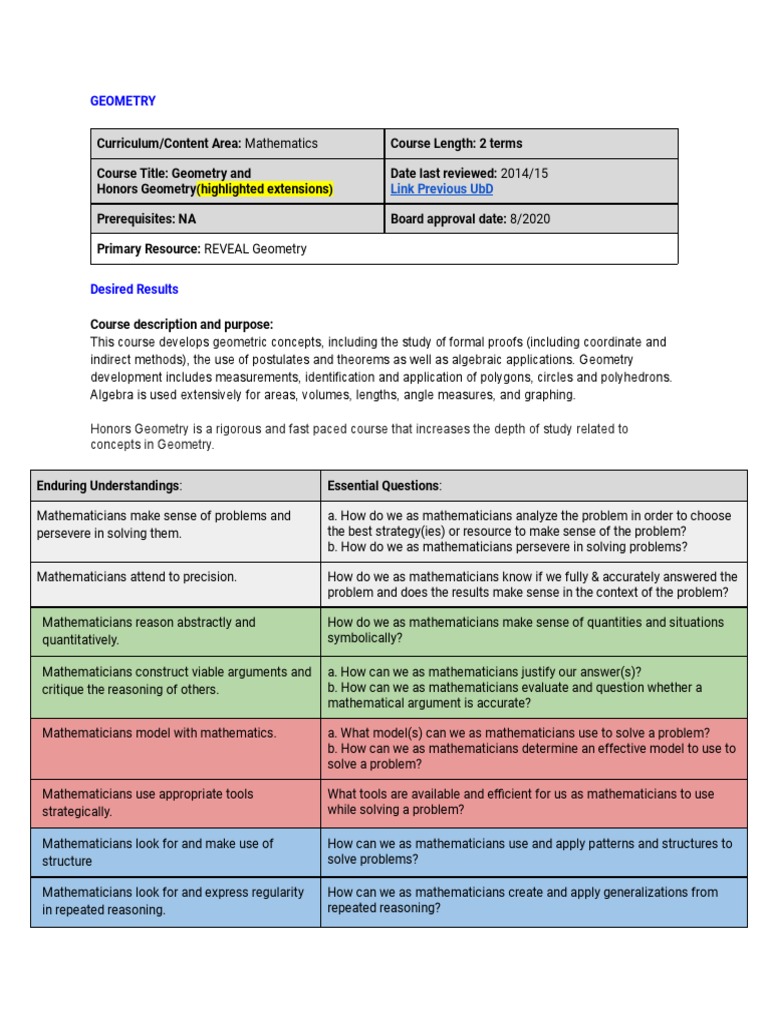 GEOMETRY

| Curriculum/Content Area: Mathematics | Course Length: 2 terms |
|---|---|
| Course Title: Geometry and Honors Geometry(highlighted extensions) | Date last reviewed: 2014/15 Link Previous UbD |
| Prerequisites: NA | Board approval date: 8/2020 |
| Primary Resource: REVEAL Geometry | |

Desired Results

Course description and purpose:
This course develops geometric concepts, including the study of formal proofs (including coordinate and indirect methods), the use of postulates and theorems as well as algebraic applications. Geometry development includes measurements, identification and application of polygons, circles and polyhedrons. Algebra is used extensively for areas, volumes, lengths, angle measures, and graphing.

Honors Geometry is a rigorous and fast paced course that increases the depth of study related to concepts in Geometry.

| Enduring Understandings: | Essential Questions: |
|---|---|
| Mathematicians make sense of problems and persevere in solving them. | a. How do we as mathematicians analyze the problem in order to choose the best strategy(ies) or resource to make sense of the problem? b. How do we as mathematicians persevere in solving problems? |
| Mathematicians attend to precision. | How do we as mathematicians know if we fully & accurately answered the problem and does the results make sense in the context of the problem? |
| Mathematicians reason abstractly and quantitatively. | How do we as mathematicians make sense of quantities and situations symbolically? |
| Mathematicians construct viable arguments and critique the reasoning of others. | a. How can we as mathematicians justify our answer(s)? b. How can we as mathematicians evaluate and question whether a mathematical argument is accurate? |
| Mathematicians model with mathematics. | a. What model(s) can we as mathematicians use to solve a problem? b. How can we as mathematicians determine an effective model to use to solve a problem? |
| Mathematicians use appropriate tools strategically. | What tools are available and efficient for us as mathematicians to use while solving a problem? |
| Mathematicians look for and make use of structure | How can we as mathematicians use and apply patterns and structures to solve problems? |
| Mathematicians look for and express regularity in repeated reasoning. | How can we as mathematicians create and apply generalizations from repeated reasoning? |